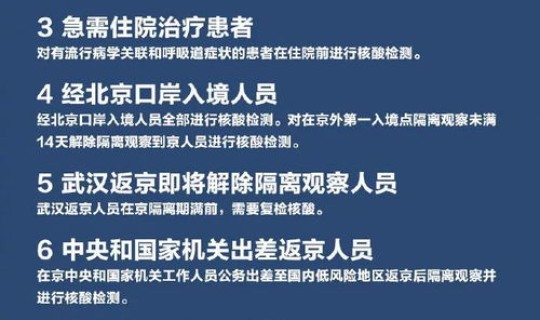 3 急需住院治疗患者

对有流行病学关联和呼吸道症状的患者在住院前进行核酸检测。

4 经北京口岸入境人员

经北京口岸入境人员全部进行核酸检测。对在京外第一入境点隔离观察未满14天解除隔离观察到京人员进行核酸检测。

5 武汉返京即将解除隔离观察人员

武汉返京人员在京隔离期满前，需要复检核酸。

6 中央和国家机关出差返京人员

在京中央和国家机关工作人员公务出差至国内低风险地区返京后隔离观察并进行核酸检测。